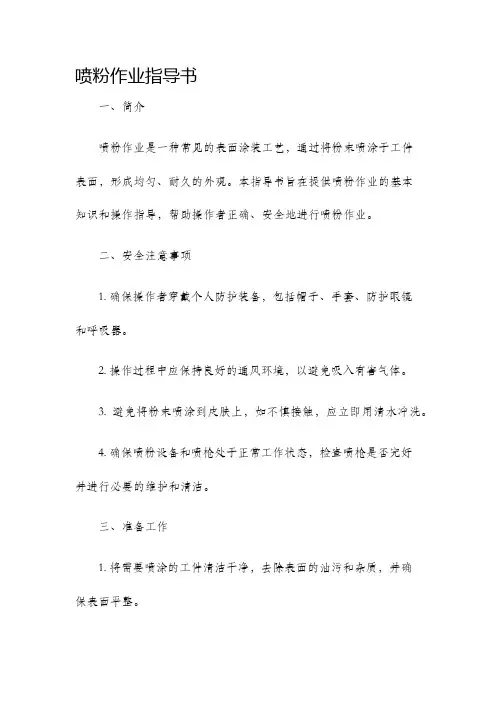 喷粉作业指导书

一、简介

喷粉作业是一种常见的表面涂装工艺，通过将粉末喷涂于工件表面，形成均匀、耐久的外观。本指导书旨在提供喷粉作业的基本知识和操作指导，帮助操作者正确、安全地进行喷粉作业。

二、安全注意事项

1. 确保操作者穿戴个人防护装备，包括帽子、手套、防护眼镜和呼吸器。

2. 操作过程中应保持良好的通风环境，以避免吸入有害气体。

3. 避免将粉末喷涂到皮肤上，如不慎接触，应立即用清水冲洗。

4. 确保喷粉设备和喷枪处于正常工作状态，检查喷枪是否完好并进行必要的维护和清洁。

三、准备工作

1. 将需要喷涂的工件清洁干净，去除表面的油污和杂质，并确保表面平整。